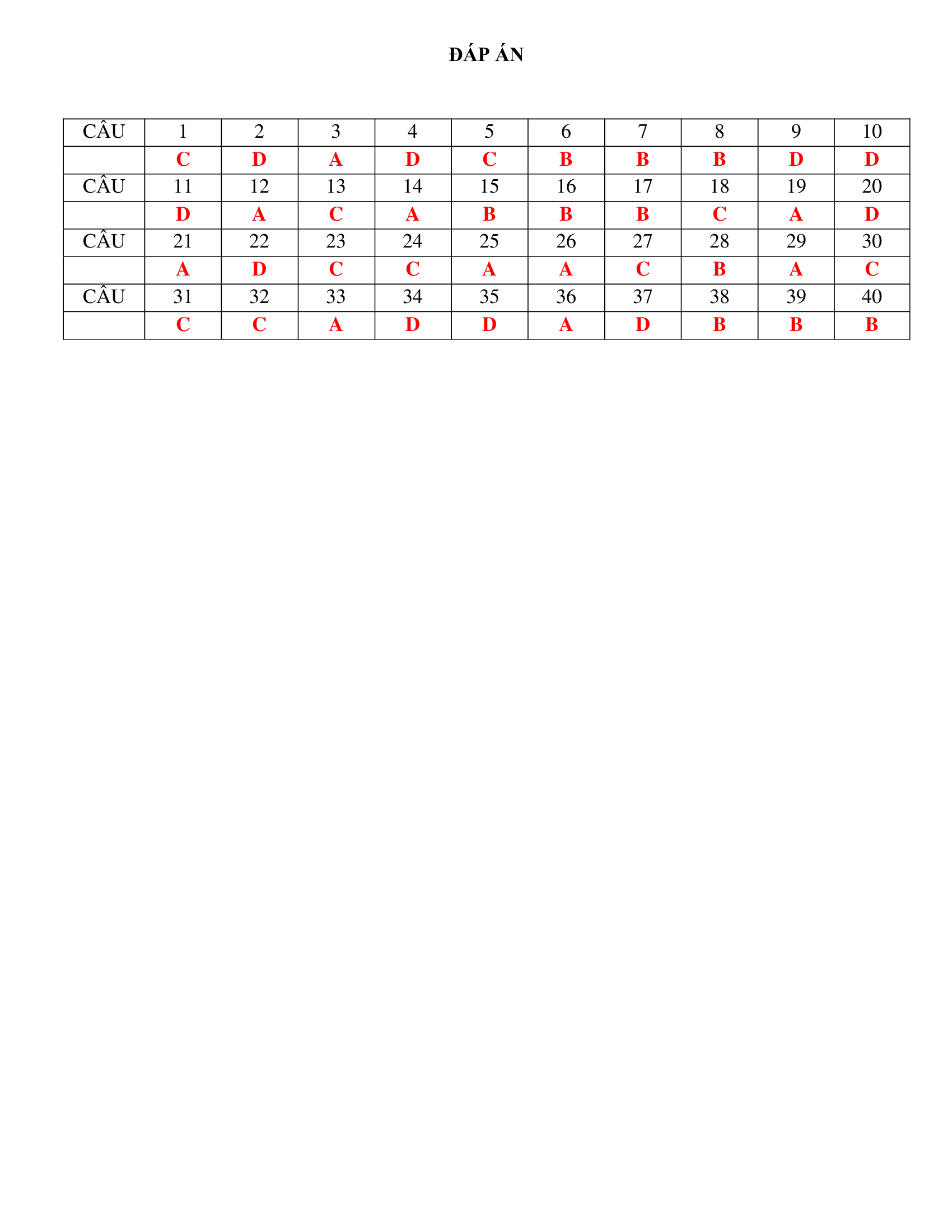 ĐÁP ÁN

| CÂU | 1 | 2 | 3 | 4 | 5 | 6 | 7 | 8 | 9 | 10 |
|---|---|---|---|---|---|---|---|---|---|---|
| | C | D | A | D | C | B | B | B | D | D |
| CÂU | 11 | 12 | 13 | 14 | 15 | 16 | 17 | 18 | 19 | 20 |
| | D | A | C | A | B | B | B | C | A | D |
| CÂU | 21 | 22 | 23 | 24 | 25 | 26 | 27 | 28 | 29 | 30 |
| | A | D | C | C | A | A | C | B | A | C |
| CÂU | 31 | 32 | 33 | 34 | 35 | 36 | 37 | 38 | 39 | 40 |
| | C | C | A | D | D | A | D | B | B | B |